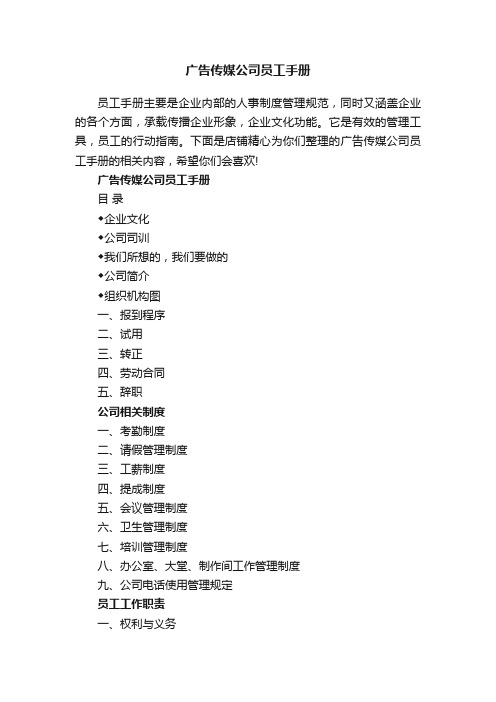 广告传媒公司员工手册

员工手册主要是企业内部的人事制度管理规范，同时又涵盖企业的各个方面，承载传播企业形象，企业文化功能。它是有效的管理工具，员工的行动指南。下面是店铺精心为你们整理的广告传媒公司员工手册的相关内容，希望你们会喜欢!

广告传媒公司员工手册

目 录

◆企业文化

◆公司司训

◆我们所想的，我们要做的

◆公司简介

◆组织机构图

一、报到程序

二、试用

三、转正

四、劳动合同

五、辞职

公司相关制度

一、考勤制度

二、请假管理制度

三、工薪制度

四、提成制度

五、会议管理制度

六、卫生管理制度

七、培训管理制度

八、办公室、大堂、制作间工作管理制度

九、公司电话使用管理规定

员工工作职责

一、权利与义务